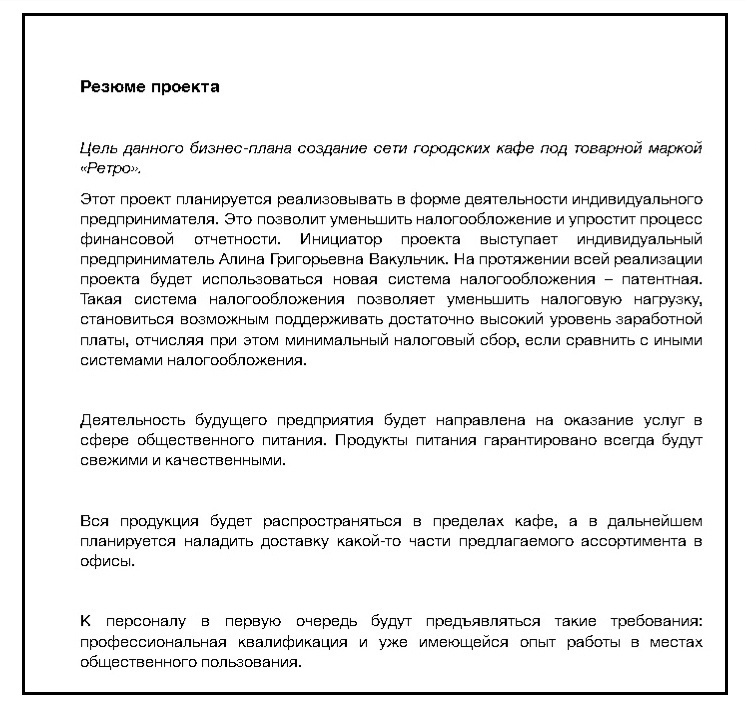 Резюме проекта

Цель данного бизнес-плана создание сети городских кафе под товарной маркой «Ретро».

Этот проект планируется реализовывать в форме деятельности индивидуального предпринимателя. Это позволит уменьшить налогообложение и упростит процесс финансовой отчетности. Инициатор проекта выступает индивидуальный предприниматель Алина Григорьевна Вакульчик. На протяжении всей реализации проекта будет использоваться новая система налогообложения – патентная. Такая система налогообложения позволяет уменьшить налоговую нагрузку, становиться возможным поддерживать достаточно высокий уровень заработной платы, отчисляя при этом минимальный налоговый сбор, если сравнить с иными системами налогообложения.

Деятельность будущего предприятия будет направлена на оказание услуг в сфере общественного питания. Продукты питания гарантировано всегда будут свежими и качественными.

Вся продукция будет распространяться в пределах кафе, а в дальнейшем планируется наладить доставку какой-то части предлагаемого ассортимента в офисы.

К персоналу в первую очередь будут предъявляться такие требования: профессиональная квалификация и уже имеющейся опыт работы в местах общественного пользования.